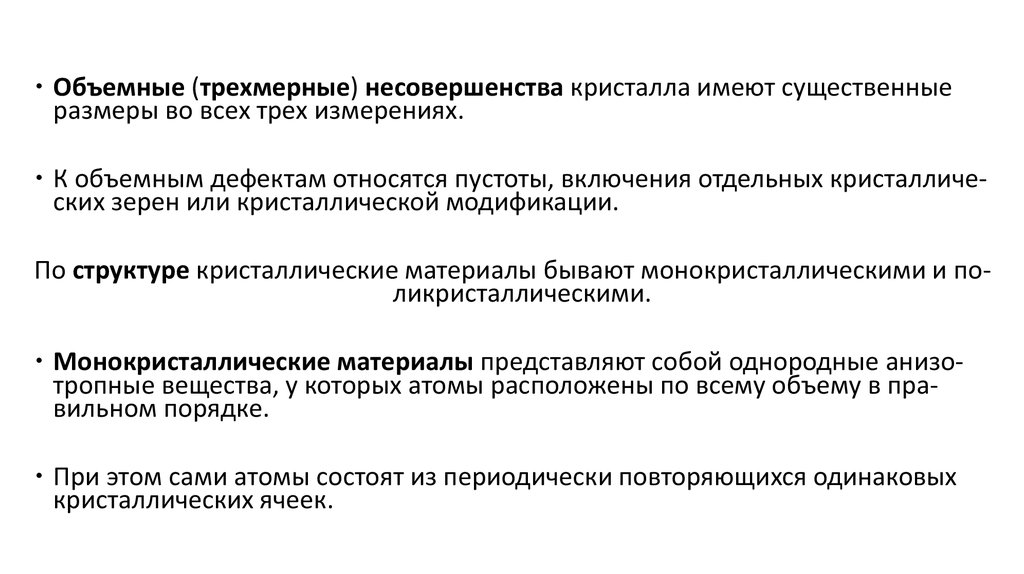 • Объемные (трехмерные) несовершенства кристалла имеют существенные размеры во всех трех измерениях.

• К объемным дефектам относятся пустоты, включения отдельных кристаллических зерен или кристаллической модификации.

По структуре кристаллические материалы бывают монокристаллическими и поликристаллическими.

• Монокристаллические материалы представляют собой однородные анизотропные вещества, у которых атомы расположены по всему объему в правильном порядке.

• При этом сами атомы состоят из периодически повторяющихся одинаковых кристаллических ячеек.